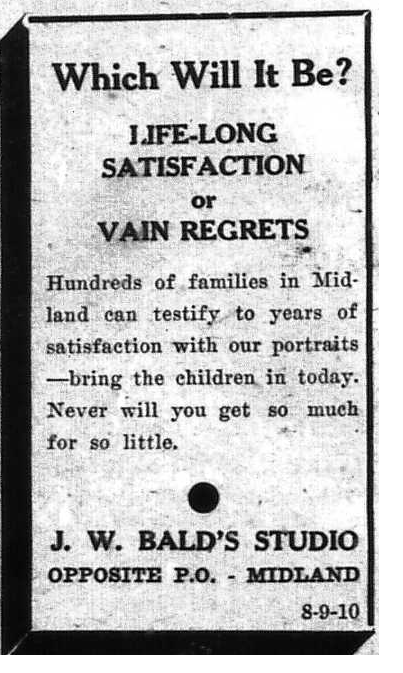 Which Will It Be?

LIFE-LONG SATISFACTION or VAIN REGRETS

Hundreds of families in Midland can testify to years of satisfaction with our portraits —bring the children in today. Never will you get so much for so little.

J. W. BALD'S STUDIO
OPPOSITE P.O. - MIDLAND

8-9-10